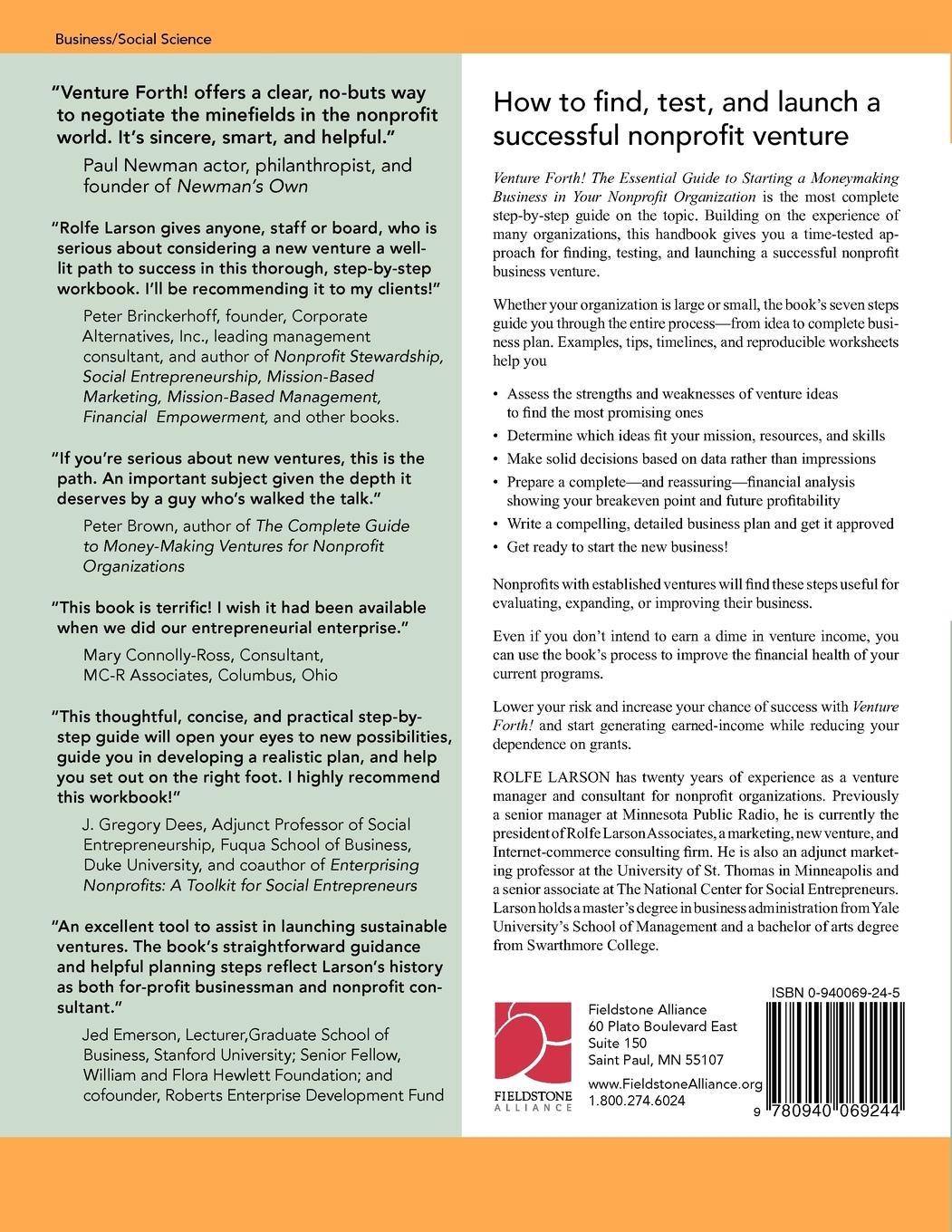 Business/Social Science

"Venture Forth! offers a clear, no-buts way to negotiate the minefields in the nonprofit world. It's sincere, smart, and helpful."

Paul Newman actor, philanthropist, and founder of Newman's Own

"Rolfe Larson gives anyone, staff or board, who is serious about considering a new venture a well-lit path to success in this thorough, step-by-step workbook. I'll be recommending it to my clients!"

Peter Brinckerhoff, founder, Corporate Alternatives, Inc., leading management consultant, and author of Nonprofit Stewardship, Social Entrepreneurship, Mission-Based Marketing, Mission-Based Management, Financial Empowerment, and other books.

"If you're serious about new ventures, this is the path. An important subject given the depth it deserves by a guy who's walked the talk."

Peter Brown, author of The Complete Guide to Money-Making Ventures for Nonprofit Organizations

"This book is terrific! I wish it had been available when we did our entrepreneurial enterprise."

Mary Connolly-Ross, Consultant, MC-R Associates, Columbus, Ohio

"This thoughtful, concise, and practical step-by-step guide will open your eyes to new possibilities, guide you in developing a realistic plan, and help you set out on the right foot. I highly recommend this workbook!"

J. Gregory Dees, Adjunct Professor of Social Entrepreneurship, Fuqua School of Business, Duke University, and coauthor of Enterprising Nonprofits: A Toolkit for Social Entrepreneurs

"An excellent tool to assist in launching sustainable ventures. The book's straightforward guidance and helpful planning steps reflect Larson's history as both for-profit businessman and nonprofit consultant."

Jed Emerson, Lecturer,Graduate School of Business, Stanford University; Senior Fellow, William and Flora Hewlett Foundation; and cofounder, Roberts Enterprise Development Fund

How to find, test, and launch a successful nonprofit venture

Venture Forth! The Essential Guide to Starting a Moneymaking Business in Your Nonprofit Organization is the most complete step-by-step guide on the topic. Building on the experience of many organizations, this handbook gives you a time-tested approach for finding, testing, and launching a successful nonprofit business venture.

Whether your organization is large or small, the book's seven steps guide you through the entire process—from idea to complete business plan. Examples, tips, timelines, and reproducible worksheets help you

• Assess the strengths and weaknesses of venture ideas to find the most promising ones
• Determine which ideas fit your mission, resources, and skills
• Make solid decisions based on data rather than impressions
• Prepare a complete—and reassuring—financial analysis showing your breakeven point and future profitability
• Write a compelling, detailed business plan and get it approved
• Get ready to start the new business!

Nonprofits with established ventures will find these steps useful for evaluating, expanding, or improving their business.

Even if you don't intend to earn a dime in venture income, you can use the book's process to improve the financial health of your current programs.

Lower your risk and increase your chance of success with Venture Forth! and start generating earned-income while reducing your dependence on grants.

ROLFE LARSON has twenty years of experience as a venture manager and consultant for nonprofit organizations. Previously a senior manager at Minnesota Public Radio, he is currently the president of Rolfe Larson Associates, a marketing, new venture, and Internet-commerce consulting firm. He is also an adjunct marketing professor at the University of St. Thomas in Minneapolis and a senior associate at The National Center for Social Entrepreneurs. Larson holds a master's degree in business administration from Yale University's School of Management and a bachelor of arts degree from Swarthmore College.

FIELDSTONE ALLIANCE

Fieldstone Alliance
60 Plato Boulevard East
Suite 150
Saint Paul, MN 55107

www.FieldstoneAlliance.org
1.800.274.6024

ISBN 0-940069-24-5

9 780940 069244